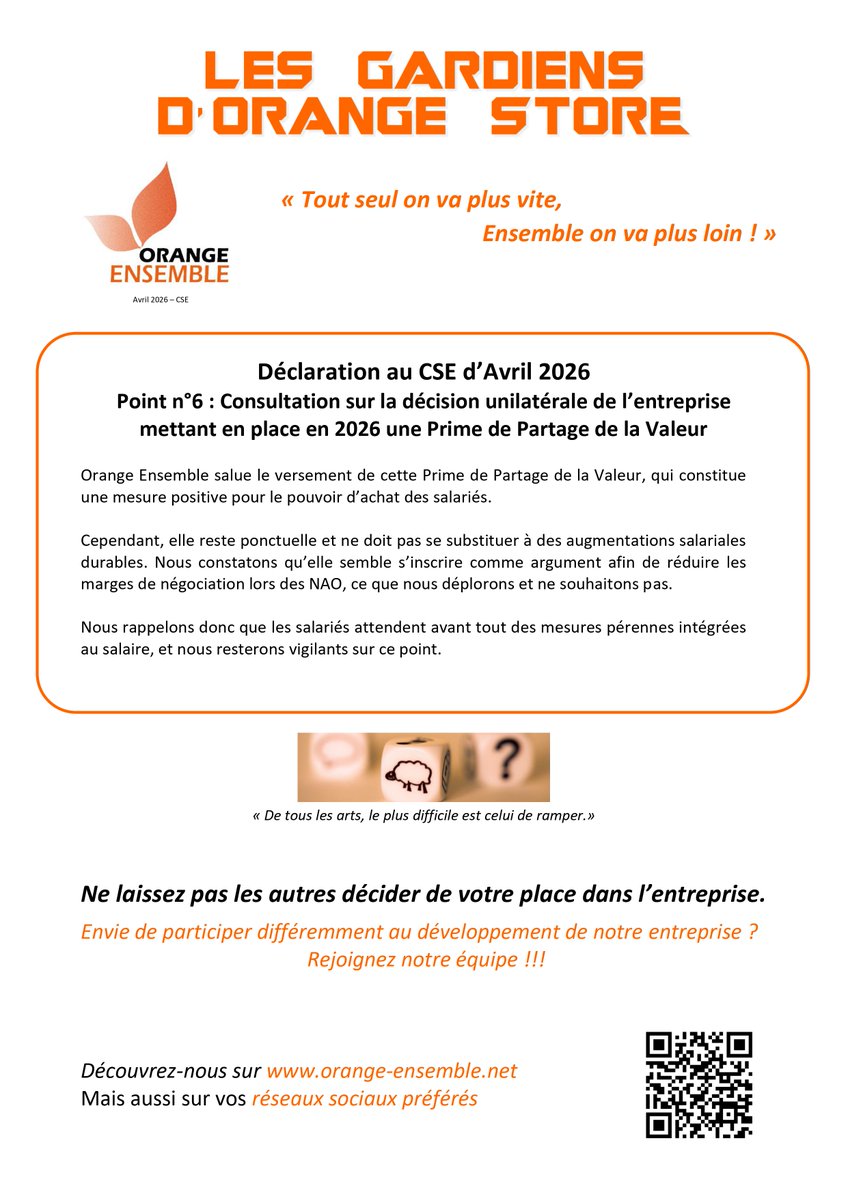 LES GARDIENS D'ORANGE STORE

ORANGE ENSEMBLE

Avril 2026 – CSE

« Tout seul on va plus vite, Ensemble on va plus loin ! »

Déclaration au CSE d'Avril 2026
Point n°6 : Consultation sur la décision unilatérale de l'entreprise mettant en place en 2026 une Prime de Partage de la Valeur

Orange Ensemble salue le versement de cette Prime de Partage de la Valeur, qui constitue une mesure positive pour le pouvoir d'achat des salariés.

Cependant, elle reste ponctuelle et ne doit pas se substituer à des augmentations salariales durables. Nous constatons qu'elle semble s'inscrire comme argument afin de réduire les marges de négociation lors des NAO, ce que nous déplorons et ne souhaitons pas.

Nous rappelons donc que les salariés attendent avant tout des mesures pérennes intégrées au salaire, et nous resterons vigilants sur ce point.

?

« De tous les arts, le plus difficile est celui de ramper.»

Ne laissez pas les autres décider de votre place dans l'entreprise.

Envie de participer différemment au développement de notre entreprise ? Rejoignez notre équipe !!!

Découvrez-nous sur www.orange-ensemble.net
Mais aussi sur vos réseaux sociaux préférés